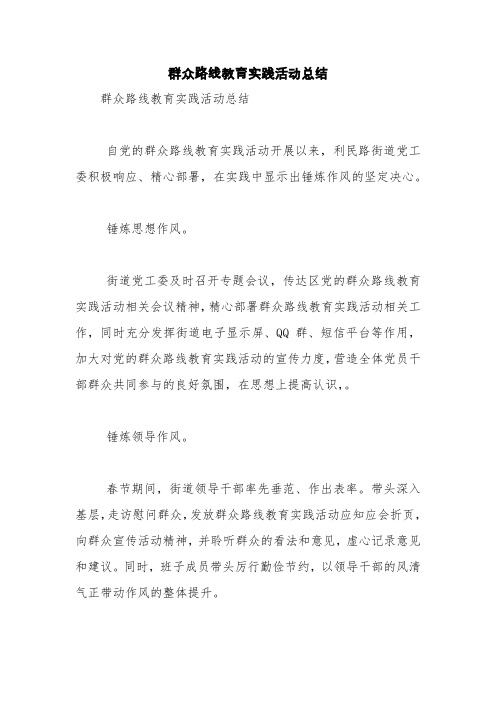 群众路线教育实践活动总结

群众路线教育实践活动总结

自党的群众路线教育实践活动开展以来，利民路街道党工委积极响应、精心部署，在实践中显示出锤炼作风的坚定决心。

锤炼思想作风。

街道党工委及时召开专题会议，传达区党的群众路线教育实践活动相关会议精神，精心部署群众路线教育实践活动相关工作，同时充分发挥街道电子显示屏、QQ 群、短信平台等作用，加大对党的群众路线教育实践活动的宣传力度，营造全体党员干部群众共同参与的良好氛围，在思想上提高认识，。

锤炼领导作风。

春节期间，街道领导干部率先垂范、作出表率。带头深入基层，走访慰问群众，发放群众路线教育实践活动应知应会折页，向群众宣传活动精神，并聆听群众的看法和意见，虚心记录意见和建议。同时，班子成员带头厉行勤俭节约，以领导干部的风清气正带动作风的整体提升。